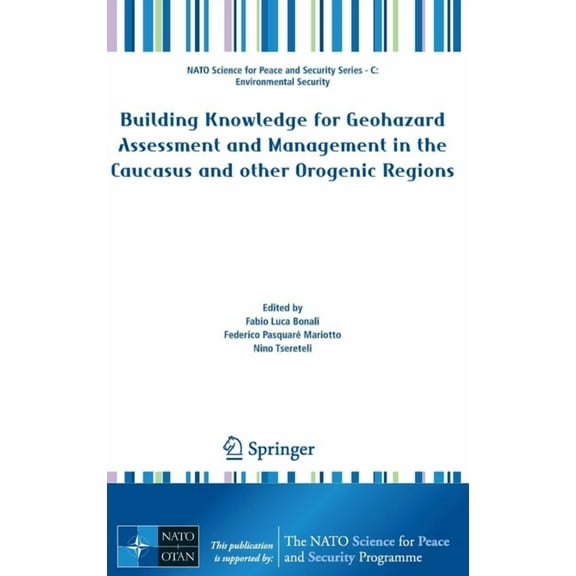 NATO Science for Peace and Security Series - C: Environmental Security

Building Knowledge for Geohazard Assessment and Management in the Caucasus and other Orogenic Regions

Edited by
Fabio Luca Bonali
Federico Pasquaré Mariotto
Nino Tsereteli

Springer

NATO OTAN

This publication is supported by:

The NATO Science for Peace and Security Programme